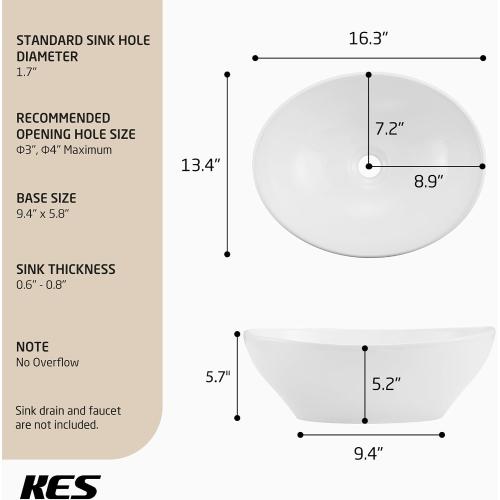 STANDARD SINK HOLE DIAMETER
1.7"

RECOMMENDED OPENING HOLE SIZE
Φ3", Φ4" Maximum

BASE SIZE
9.4" x 5.8"

SINK THICKNESS
0.6" - 0.8"

NOTE
No Overflow

Sink drain and faucet are not included.

KES

16.3"

13.4"

7.2"

8.9"

5.7"

5.2"

9.4"